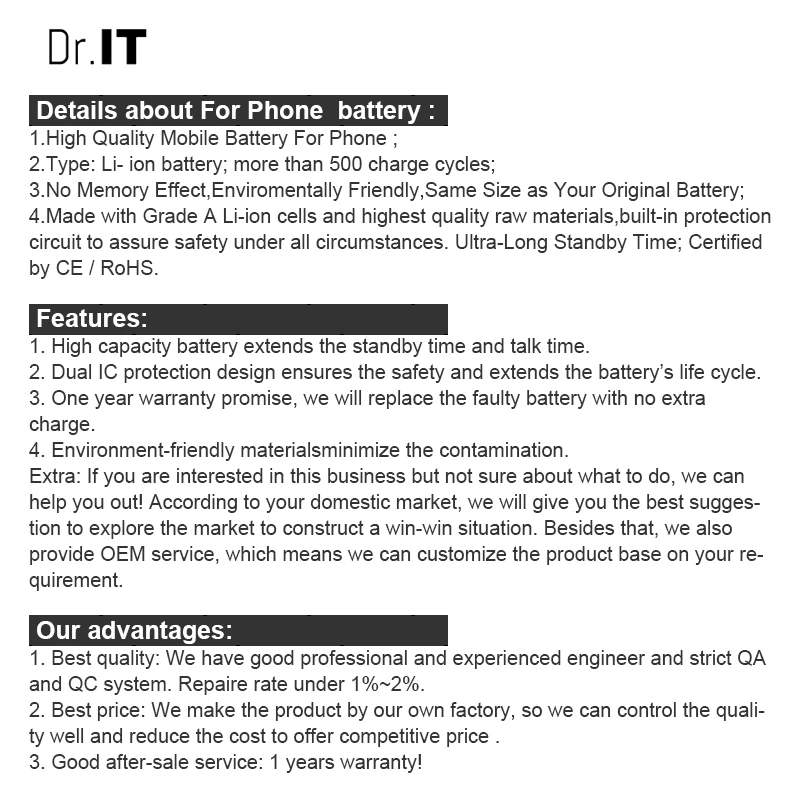 Dr.IT

Details about For Phone battery :
1.High Quality Mobile Battery For Phone ;
2.Type: Li- ion battery; more than 500 charge cycles;
3.No Memory Effect,Enviromentally Friendly,Same Size as Your Original Battery;
4.Made with Grade A Li-ion cells and highest quality raw materials,built-in protection circuit to assure safety under all circumstances. Ultra-Long Standby Time; Certified by CE / RoHS.

Features:
1. High capacity battery extends the standby time and talk time.
2. Dual IC protection design ensures the safety and extends the battery's life cycle.
3. One year warranty promise, we will replace the faulty battery with no extra charge.
4. Environment-friendly materialsminimize the contamination.
Extra: If you are interested in this business but not sure about what to do, we can help you out! According to your domestic market, we will give you the best suggestion to explore the market to construct a win-win situation. Besides that, we also provide OEM service, which means we can customize the product base on your requirement.

Our advantages:
1. Best quality: We have good professional and experienced engineer and strict QA and QC system. Repaire rate under 1%~2%.
2. Best price: We make the product by our own factory, so we can control the quality well and reduce the cost to offer competitive price .
3. Good after-sale service: 1 years warranty!